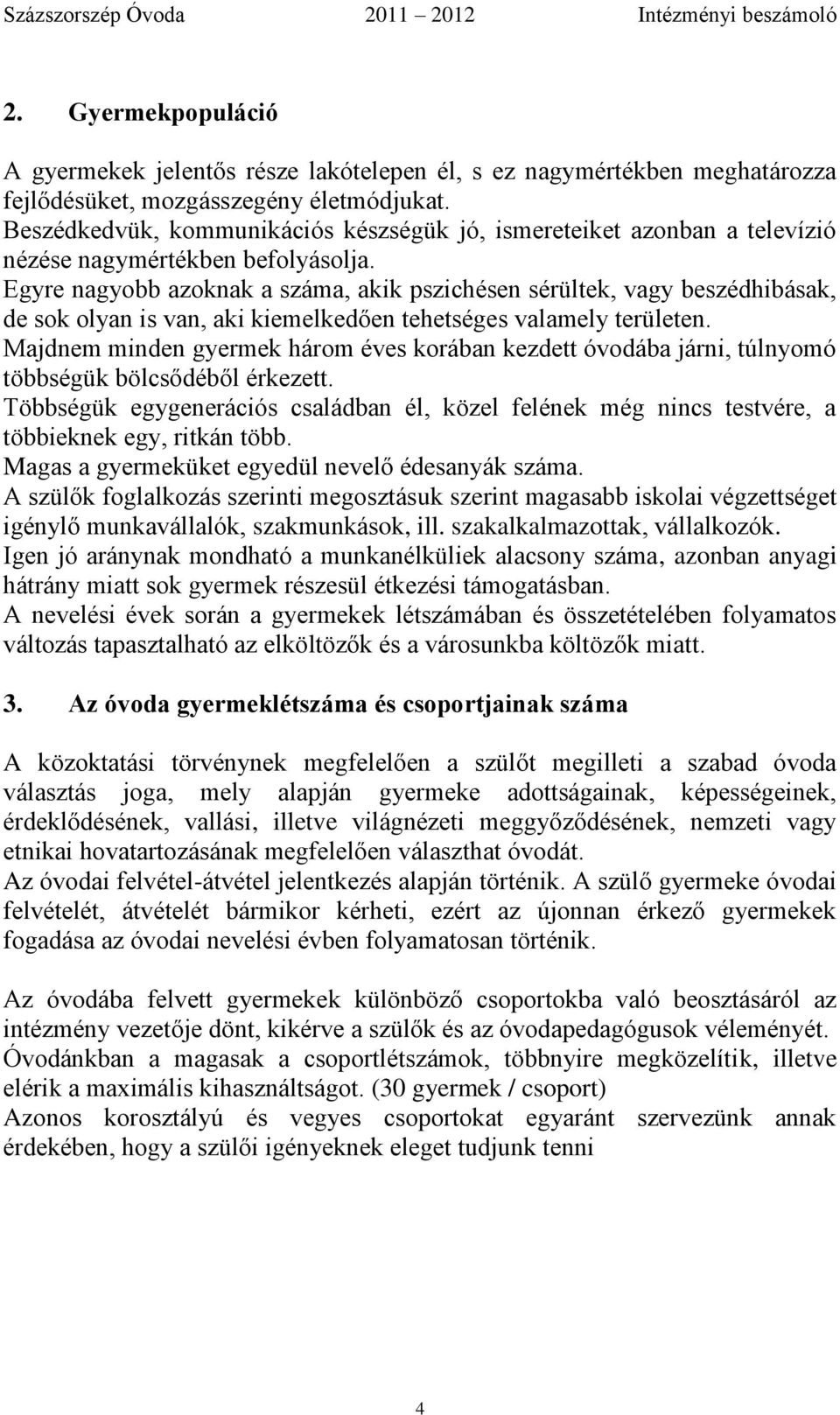 Százszorszép Óvoda 2011 2012 Intézményi beszámoló

2. Gyermekpopuláció

A gyermekek jelentős része lakótelepen él, s ez nagymértékben meghatározza fejlődésüket, mozgásszegény életmódjukat.
Beszédkedvük, kommunikációs készségük jó, ismereteiket azonban a televízió nézése nagymértékben befolyásolja.
Egyre nagyobb azoknak a száma, akik pszichésen sérültek, vagy beszédhibásak, de sok olyan is van, aki kiemelkedően tehetséges valamely területen.
Majdnem minden gyermek három éves korában kezdett óvodába járni, túlnyomó többségük bölcsődéből érkezett.
Többségük egygenerációs családban él, közel felének még nincs testvére, a többieknek egy, ritkán több.
Magas a gyermeküket egyedül nevelő édesanyák száma.
A szülők foglalkozás szerinti megosztásuk szerint magasabb iskolai végzettséget igénylő munkavállalók, szakmunkások, ill. szakalkalmazottak, vállalkozók.
Igen jó aránynak mondható a munkanélküliek alacsony száma, azonban anyagi hátrány miatt sok gyermek részesül étkezési támogatásban.
A nevelési évek során a gyermekek létszámában és összetételében folyamatos változás tapasztalható az elköltözők és a városunkba költözők miatt.

3. Az óvoda gyermeklétszáma és csoportjainak száma

A közoktatási törvénynek megfelelően a szülőt megilleti a szabad óvoda választás joga, mely alapján gyermeke adottságainak, képességeinek, érdeklődésének, vallási, illetve világnézeti meggyőződésének, nemzeti vagy etnikai hovatartozásának megfelelően választhat óvodát.
Az óvodai felvétel-átvétel jelentkezés alapján történik. A szülő gyermeke óvodai felvételét, átvételét bármikor kérheti, ezért az újonnan érkező gyermekek fogadása az óvodai nevelési évben folyamatosan történik.

Az óvodába felvett gyermekek különböző csoportokba való beosztásáról az intézmény vezetője dönt, kikérve a szülők és az óvodapedagógusok véleményét.
Óvodánkban a magasak a csoportlétszámok, többnyire megközelítik, illetve elérik a maximális kihasználtságot. (30 gyermek / csoport)
Azonos korosztályú és vegyes csoportokat egyaránt szervezünk annak érdekében, hogy a szülői igényeknek eleget tudjunk tenni

4